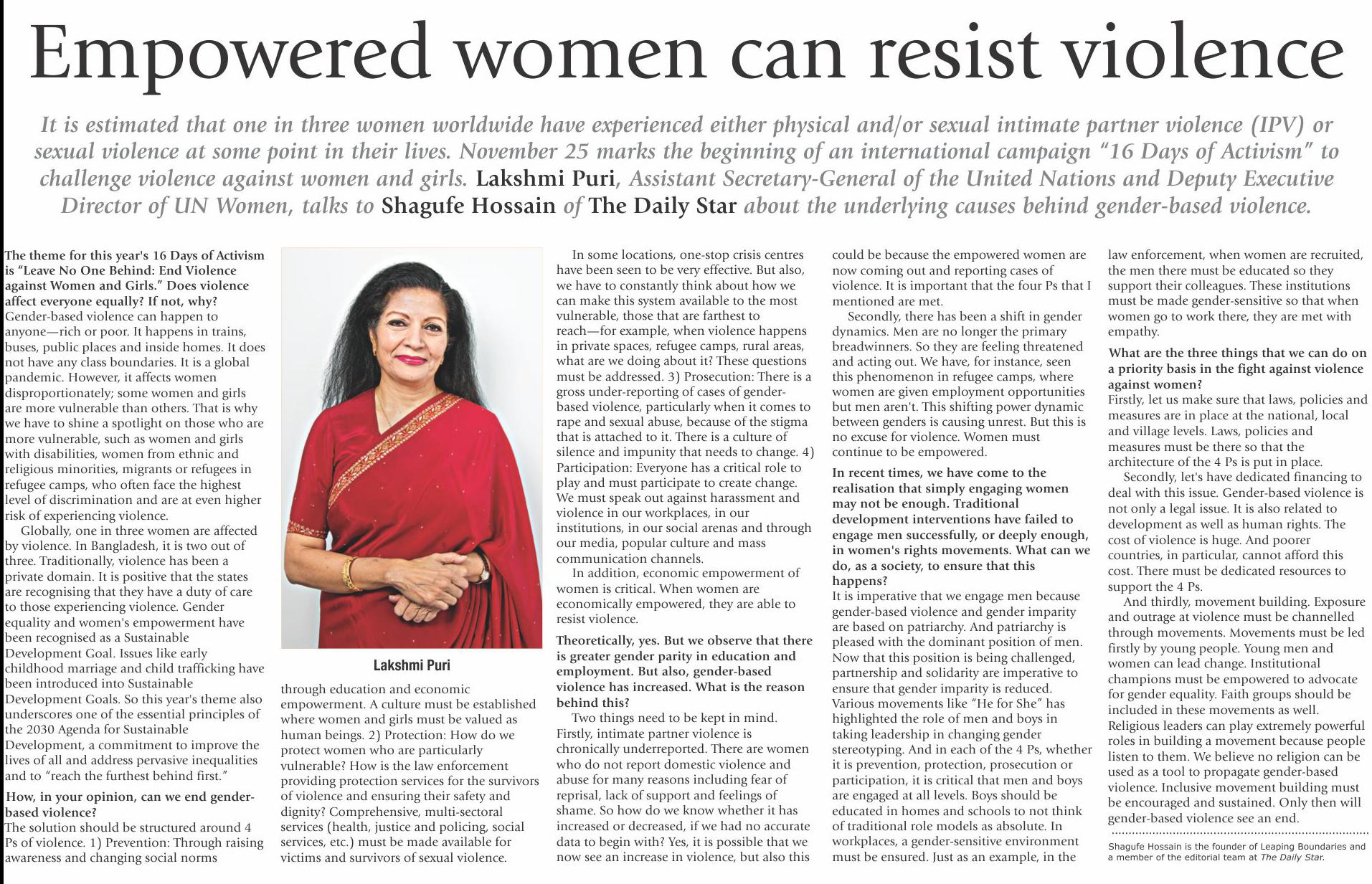 Empowered women can resist violence

It is estimated that one in three women worldwide have experienced either physical and/or sexual intimate partner violence (IPV) or sexual violence at some point in their lives. November 25 marks the beginning of an international campaign "16 Days of Activism" to challenge violence against women and girls. Lakshmi Puri, Assistant Secretary-General of the United Nations and Deputy Executive Director of UN Women, talks to Shagufe Hossain of The Daily Star about the underlying causes behind gender-based violence.

The theme for this year's 16 Days of Activism is "Leave No One Behind: End Violence against Women and Girls." Does violence affect everyone equally? If not, why?
Gender-based violence can happen to anyone—rich or poor. It happens in trains, buses, public places and inside homes. It does not have any class boundaries. It is a global pandemic. However, it affects women disproportionately; some women and girls are more vulnerable than others. That is why we have to shine a spotlight on those who are more vulnerable, such as women and girls with disabilities, women from ethnic and religious minorities, migrants or refugees in refugee camps, who often face the highest level of discrimination and are at even higher risk of experiencing violence.

Globally, one in three women are affected by violence. In Bangladesh, it is two out of three. Traditionally, violence has been a private domain. It is positive that the states are recognising that they have a duty of care to those experiencing violence. Gender equality and women's empowerment have been recognised as a Sustainable Development Goal. Issues like early childhood marriage and child trafficking have been introduced into Sustainable Development Goals. So this year's theme also underscores one of the essential principles of the 2030 Agenda for Sustainable Development, a commitment to improve the lives of all and address pervasive inequalities and to "reach the furthest behind first."

How, in your opinion, can we end gender-based violence?
The solution should be structured around 4 Ps of violence. 1) Prevention: Through raising awareness and changing social norms

Lakshmi Puri

through education and economic empowerment. A culture must be established where women and girls must be valued as human beings. 2) Protection: How do we protect women who are particularly vulnerable? How is the law enforcement providing protection services for the survivors of violence and ensuring their safety and dignity? Comprehensive, multi-sectoral services (health, justice and policing, social services, etc.) must be made available for victims and survivors of sexual violence.

In some locations, one-stop crisis centres have been seen to be very effective. But also, we have to constantly think about how we can make this system available to the most vulnerable, those that are farthest to reach—for example, when violence happens in private spaces, refugee camps, rural areas, what are we doing about it? These questions must be addressed. 3) Prosecution: There is a gross under-reporting of cases of gender-based violence, particularly when it comes to rape and sexual abuse, because of the stigma that is attached to it. There is a culture of silence and impunity that needs to change. 4) Participation: Everyone has a critical role to play and must participate to create change. We must speak out against harassment and violence in our workplaces, in our institutions, in our social arenas and through our media, popular culture and mass communication channels.

In addition, economic empowerment of women is critical. When women are economically empowered, they are able to resist violence.

Theoretically, yes. But we observe that there is greater gender parity in education and employment. But also, gender-based violence has increased. What is the reason behind this?
Two things need to be kept in mind. Firstly, intimate partner violence is chronically underreported. There are women who do not report domestic violence and abuse for many reasons including fear of reprisal, lack of support and feelings of shame. So how do we know whether it has increased or decreased, if we had no accurate data to begin with? Yes, it is possible that we now see an increase in violence, but also this could be because the empowered women are now coming out and reporting cases of violence. It is important that the four Ps that I mentioned are met.

Secondly, there has been a shift in gender dynamics. Men are no longer the primary breadwinners. So they are feeling threatened and acting out. We have, for instance, seen this phenomenon in refugee camps, where women are given employment opportunities but men aren't. This shifting power dynamic between genders is causing unrest. But this is no excuse for violence. Women must continue to be empowered.

In recent times, we have come to the realisation that simply engaging women may not be enough. Traditional development interventions have failed to engage men successfully, or deeply enough, in women's rights movements. What can we do, as a society, to ensure that this happens?
It is imperative that we engage men because gender-based violence and gender imparity are based on patriarchy. And patriarchy is pleased with the dominant position of men. Now that this position is being challenged, partnership and solidarity are imperative to ensure that gender imparity is reduced. Various movements like "He for She" has highlighted the role of men and boys in taking leadership in changing gender stereotyping. And in each of the 4 Ps, whether it is prevention, protection, prosecution or participation, it is critical that men and boys are engaged at all levels. Boys should be educated in homes and schools to not think of traditional role models as absolute. In workplaces, a gender-sensitive environment must be ensured. Just as an example, in the law enforcement, when women are recruited, the men there must be educated so they support their colleagues. These institutions must be made gender-sensitive so that when women go to work there, they are met with empathy.

What are the three things that we can do on a priority basis in the fight against violence against women?
Firstly, let us make sure that laws, policies and measures are in place at the national, local and village levels. Laws, policies and measures must be there so that the architecture of the 4 Ps is put in place.

Secondly, let's have dedicated financing to deal with this issue. Gender-based violence is not only a legal issue. It is also related to development as well as human rights. The cost of violence is huge. And poorer countries, in particular, cannot afford this cost. There must be dedicated resources to support the 4 Ps.

And thirdly, movement building. Exposure and outrage at violence must be channelled through movements. Movements must be led firstly by young people. Young men and women can lead change. Institutional champions must be empowered to advocate for gender equality. Faith groups should be included in these movements as well. Religious leaders can play extremely powerful roles in building a movement because people listen to them. We believe no religion can be used as a tool to propagate gender-based violence. Inclusive movement building must be encouraged and sustained. Only then will gender-based violence see an end.

Shagufe Hossain is the founder of Leaping Boundaries and a member of the editorial team at The Daily Star.